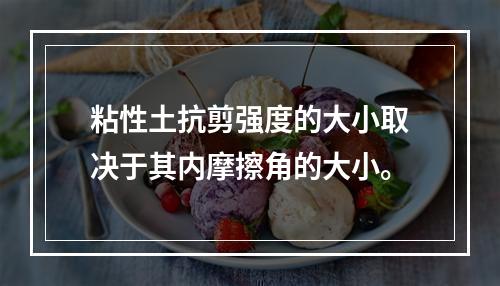 粘性土抗剪强度的大小取决于其内摩擦角的大小。